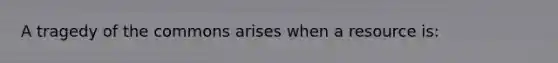 A tragedy of the commons arises when a resource is: